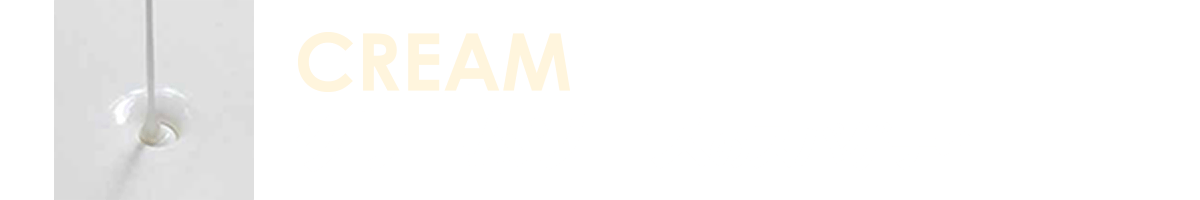 CREAM